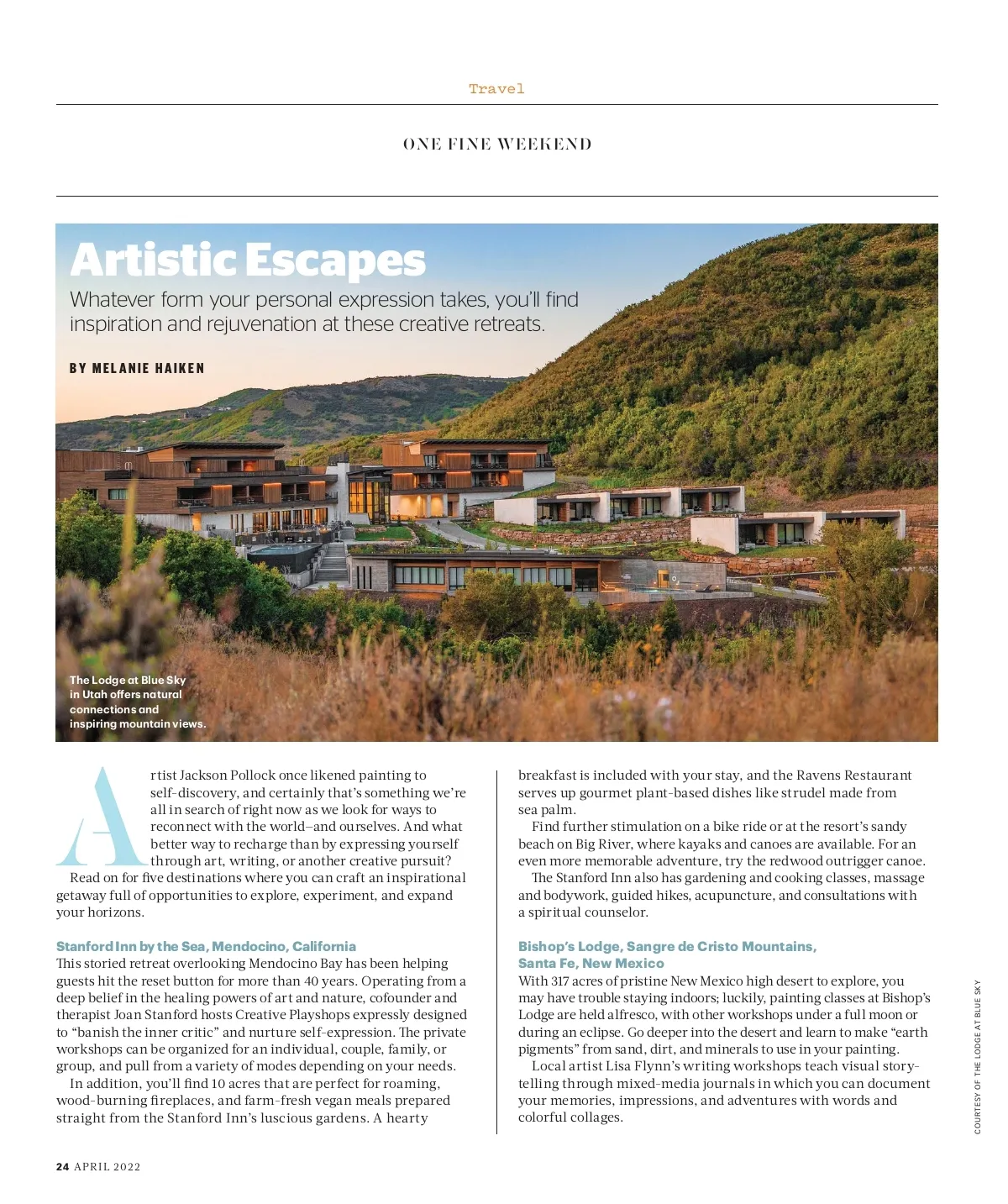 Travel

ONE FINE WEEKEND

Artistic Escapes

Whatever form your personal expression takes, you'll find inspiration and rejuvenation at these creative retreats.

BY MELANIE HAIKEN

The Lodge at Blue Sky in Utah offers natural connections and inspiring mountain views.

Artist Jackson Pollock once likened painting to self-discovery, and certainly that's something we're all in search of right now as we look for ways to reconnect with the world–and ourselves. And what better way to recharge than by expressing yourself through art, writing, or another creative pursuit?

Read on for five destinations where you can craft an inspirational getaway full of opportunities to explore, experiment, and expand your horizons.

Stanford Inn by the Sea, Mendocino, California
This storied retreat overlooking Mendocino Bay has been helping guests hit the reset button for more than 40 years. Operating from a deep belief in the healing powers of art and nature, cofounder and therapist Joan Stanford hosts Creative Playshops expressly designed to "banish the inner critic" and nurture self-expression. The private workshops can be organized for an individual, couple, family, or group, and pull from a variety of modes depending on your needs.

In addition, you'll find 10 acres that are perfect for roaming, wood-burning fireplaces, and farm-fresh vegan meals prepared straight from the Stanford Inn's luscious gardens. A hearty breakfast is included with your stay, and the Ravens Restaurant serves up gourmet plant-based dishes like strudel made from sea palm.

Find further stimulation on a bike ride or at the resort's sandy beach on Big River, where kayaks and canoes are available. For an even more memorable adventure, try the redwood outrigger canoe.

The Stanford Inn also has gardening and cooking classes, massage and bodywork, guided hikes, acupuncture, and consultations with a spiritual counselor.

Bishop's Lodge, Sangre de Cristo Mountains, Santa Fe, New Mexico
With 317 acres of pristine New Mexico high desert to explore, you may have trouble staying indoors; luckily, painting classes at Bishop's Lodge are held alfresco, with other workshops under a full moon or during an eclipse. Go deeper into the desert and learn to make "earth pigments" from sand, dirt, and minerals to use in your painting.

Local artist Lisa Flynn's writing workshops teach visual storytelling through mixed-media journals in which you can document your memories, impressions, and adventures with words and colorful collages.

COURTESY OF THE LODGE AT BLUE SKY

24 APRIL 2022